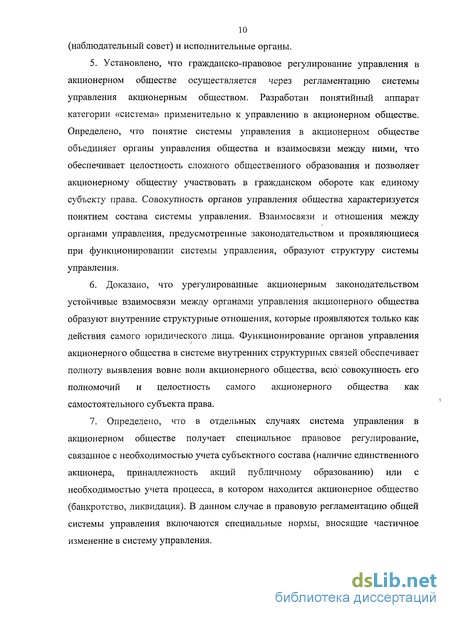 10

(наблюдательный совет) и исполнительные органы.

5. Установлено, что гражданско-правовое регулирование управления в акционерном обществе осуществляется через регламентацию системы управления акционерным обществом. Разработан понятийный аппарат категории «система» применительно к управлению в акционерном обществе. Определено, что понятие системы управления в акционерном обществе объединяет органы управления общества и взаимосвязи между ними, что обеспечивает целостность сложного общественного образования и позволяет акционерному обществу участвовать в гражданском обороте как единому субъекту права. Совокупность органов управления общества характеризуется понятием состава системы управления. Взаимосвязи и отношения между органами управления, предусмотренные законодательством и проявляющиеся при функционировании системы управления, образуют структуру системы управления.

6. Доказано, что урегулированные акционерным законодательством устойчивые взаимосвязи между органами управления акционерного общества образуют внутренние структурные отношения, которые проявляются только как действия самого юридического лица. Функционирование органов управления акционерного общества в системе внутренних структурных связей обеспечивает полноту выявления вовне воли акционерного общества, всю совокупность его полномочий и целостность самого акционерного общества как самостоятельного субъекта права.

7. Определено, что в отдельных случаях система управления в акционерном обществе получает специальное правовое регулирование, связанное с необходимостью учета субъектного состава (наличие единственного акционера, принадлежность акций публичному образованию) или с необходимостью учета процесса, в котором находится акционерное общество (банкротство, ликвидация). В данном случае в правовую регламентацию общей системы управления включаются специальные нормы, вносящие частичное изменение в систему управления.

dsLib.net
библиотека диссертаций